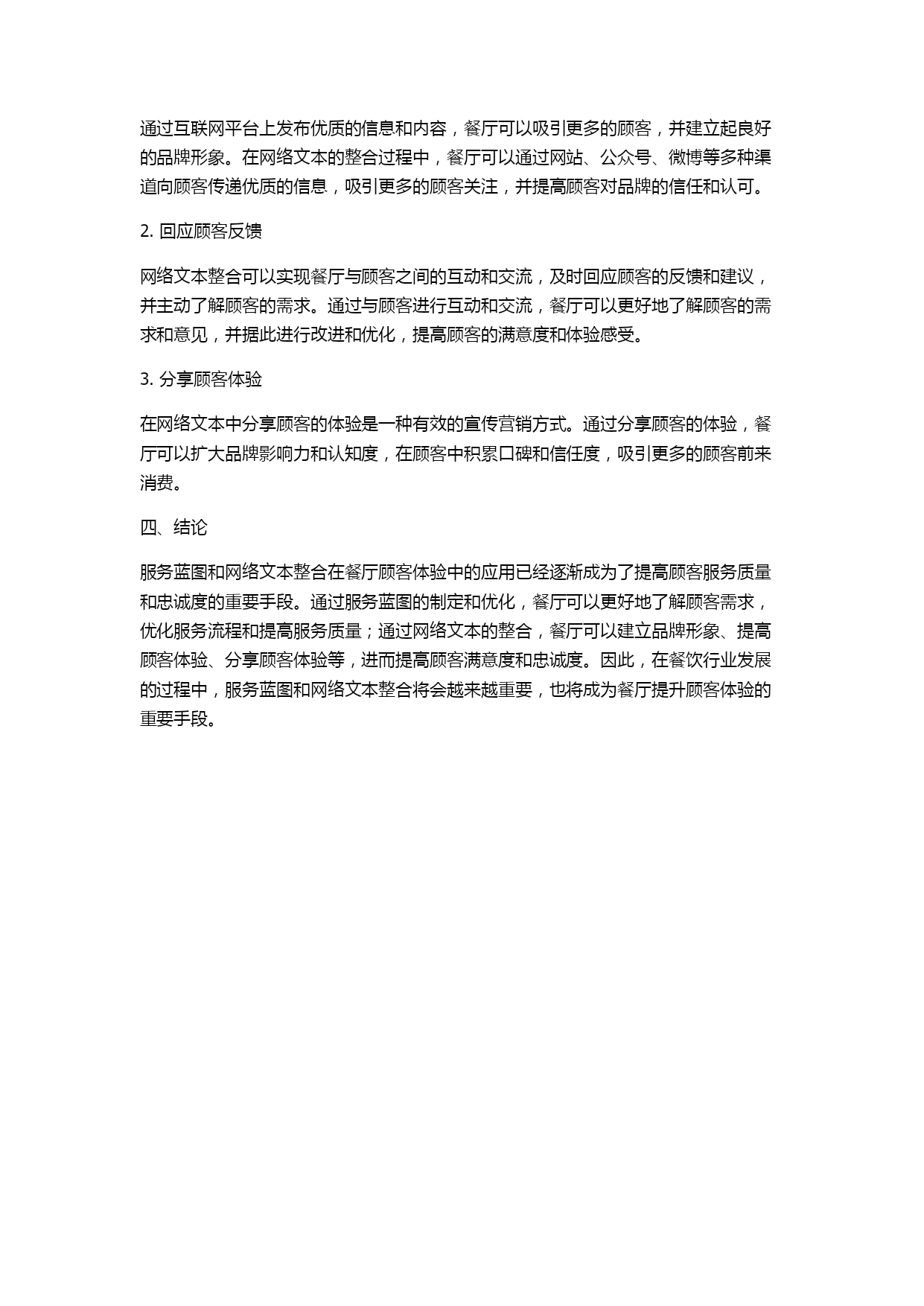 通过互联网平台上发布优质的信息和内容，餐厅可以吸引更多的顾客，并建立起良好的品牌形象。在网络文本的整合过程中，餐厅可以通过网站、公众号、微博等多种渠道向顾客传递优质的信息，吸引更多的顾客关注，并提高顾客对品牌的信任和认可。

2.回应顾客反馈

网络文本整合可以实现餐厅与顾客之间的互动和交流，及时回应顾客的反馈和建议，并主动了解顾客的需求。通过与顾客进行互动和交流，餐厅可以更好地了解顾客的需求和意见，并据此进行改进和优化，提高顾客的满意度和体验感受。

3.分享顾客体验

在网络文本中分享顾客的体验是一种有效的宣传营销方式。通过分享顾客的体验，餐厅可以扩大品牌影响力和认知度，在顾客中积累口碑和信任度，吸引更多的顾客前来消费。

四、结论

服务蓝图和网络文本整合在餐厅顾客体验中的应用已经逐渐成为了提高顾客服务质量和忠诚度的重要手段。通过服务蓝图的制定和优化，餐厅可以更好地了解顾客需求，优化服务流程和提高服务质量；通过网络文本的整合，餐厅可以建立品牌形象、提高顾客体验、分享顾客体验等，进而提高顾客满意度和忠诚度。因此，在餐饮行业发展的过程中，服务蓝图和网络文本整合将会越来越重要，也将成为餐厅提升顾客体验的重要手段。